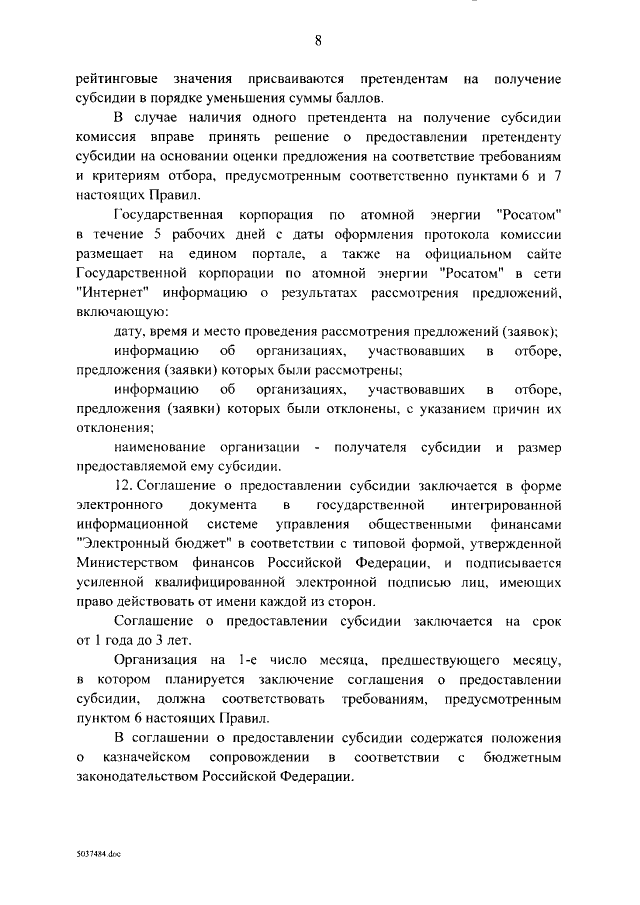 8

рейтинговые значения присваиваются претендентам на получение субсидии в порядке уменьшения суммы баллов.

В случае наличия одного претендента на получение субсидии комиссия вправе принять решение о предоставлении претенденту субсидии на основании оценки предложения на соответствие требованиям и критериям отбора, предусмотренным соответственно пунктами 6 и 7 настоящих Правил.

Государственная корпорация по атомной энергии "Росатом" в течение 5 рабочих дней с даты оформления протокола комиссии размещает на едином портале, а также на официальном сайте Государственной корпорации по атомной энергии "Росатом" в сети "Интернет" информацию о результатах рассмотрения предложений, включающую:

дату, время и место проведения рассмотрения предложений (заявок);

информацию об организациях, участвовавших в отборе, предложения (заявки) которых были рассмотрены;

информацию об организациях, участвовавших в отборе, предложения (заявки) которых были отклонены, с указанием причин их отклонения;

наименование организации - получателя субсидии и размер предоставляемой ему субсидии.

12. Соглашение о предоставлении субсидии заключается в форме электронного документа в государственной интегрированной информационной системе управления общественными финансами "Электронный бюджет" в соответствии с типовой формой, утвержденной Министерством финансов Российской Федерации, и подписывается усиленной квалифицированной электронной подписью лиц, имеющих право действовать от имени каждой из сторон.

Соглашение о предоставлении субсидии заключается на срок от 1 года до 3 лет.

Организация на 1-е число месяца, предшествующего месяцу, в котором планируется заключение соглашения о предоставлении субсидии, должна соответствовать требованиям, предусмотренным пунктом 6 настоящих Правил.

В соглашении о предоставлении субсидии содержатся положения о казначейском сопровождении в соответствии с бюджетным законодательством Российской Федерации.

5037484.doc